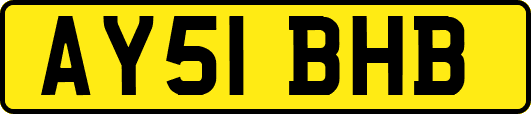 AY51 BHB